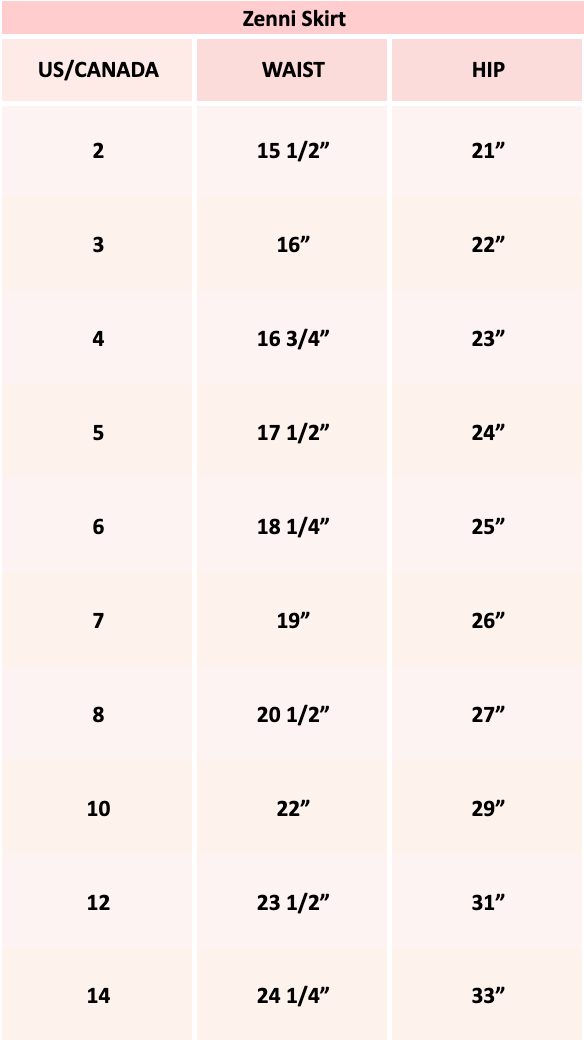 Zenni Skirt

| US/CANADA | WAIST | HIP |
|---|---|---|
| 2 | 15 1/2" | 21" |
| 3 | 16" | 22" |
| 4 | 16 3/4" | 23" |
| 5 | 17 1/2" | 24" |
| 6 | 18 1/4" | 25" |
| 7 | 19" | 26" |
| 8 | 20 1/2" | 27" |
| 10 | 22" | 29" |
| 12 | 23 1/2" | 31" |
| 14 | 24 1/4" | 33" |